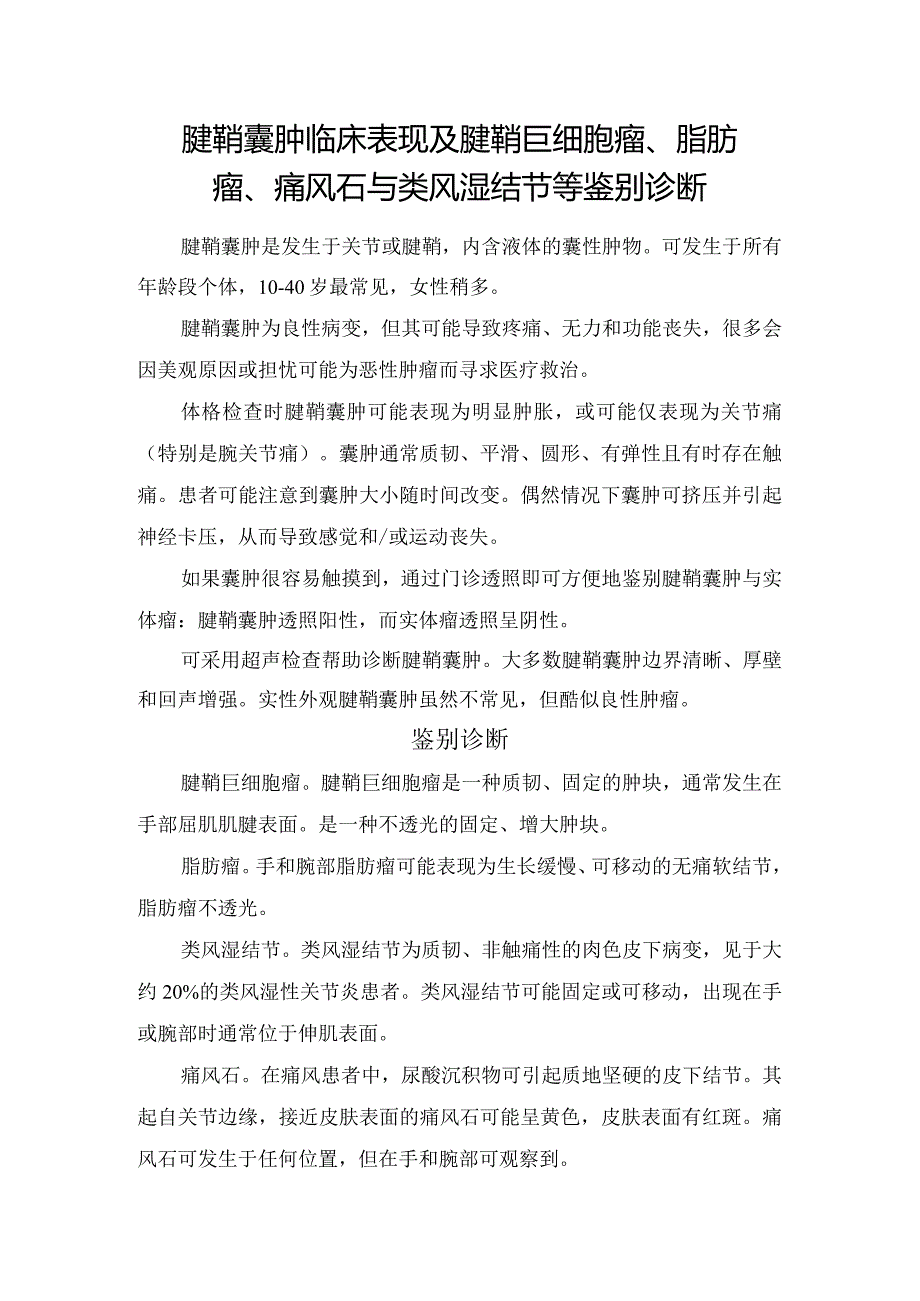 腱鞘囊肿临床表现及腱鞘巨细胞瘤、脂肪瘤、痛风石与类风湿结节等鉴别诊断

腱鞘囊肿是发生于关节或腱鞘，内含液体的囊性肿物。可发生于所有年龄段个体，10-40岁最常见，女性稍多。

腱鞘囊肿为良性病变，但其可能导致疼痛、无力和功能丧失，很多会因美观原因或担忧可能为恶性肿瘤而寻求医疗救治。

体格检查时腱鞘囊肿可能表现为明显肿胀，或可能仅表现为关节痛（特别是腕关节痛）。囊肿通常质韧、平滑、圆形、有弹性且有时存在触痛。患者可能注意到囊肿大小随时间改变。偶然情况下囊肿可挤压并引起神经卡压，从而导致感觉和/或运动丧失。

如果囊肿很容易触摸到，通过门诊透照即可方便地鉴别腱鞘囊肿与实体瘤：腱鞘囊肿透照阳性，而实体瘤透照呈阴性。

可采用超声检查帮助诊断腱鞘囊肿。大多数腱鞘囊肿边界清晰、厚壁和回声增强。实性外观腱鞘囊肿虽然不常见，但酷似良性肿瘤。

鉴别诊断

腱鞘巨细胞瘤。腱鞘巨细胞瘤是一种质韧、固定的肿块，通常发生在手部屈肌肌腱表面。是一种不透光的固定、增大肿块。

脂肪瘤。手和腕部脂肪瘤可能表现为生长缓慢、可移动的无痛软结节，脂肪瘤不透光。

类风湿结节。类风湿结节为质韧、非触痛性的肉色皮下病变，见于大约20%的类风湿性关节炎患者。类风湿结节可能固定或可移动，出现在手或腕部时通常位于伸肌表面。

痛风石。在痛风患者中，尿酸沉积物可引起质地坚硬的皮下结节。其起自关节边缘，接近皮肤表面的痛风石可能呈黄色，皮肤表面有红斑。痛风石可发生于任何位置，但在手和腕部可观察到。